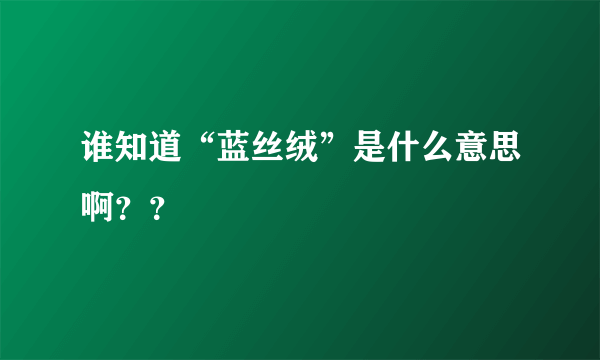 谁知道“蓝丝绒”是什么意思啊？？